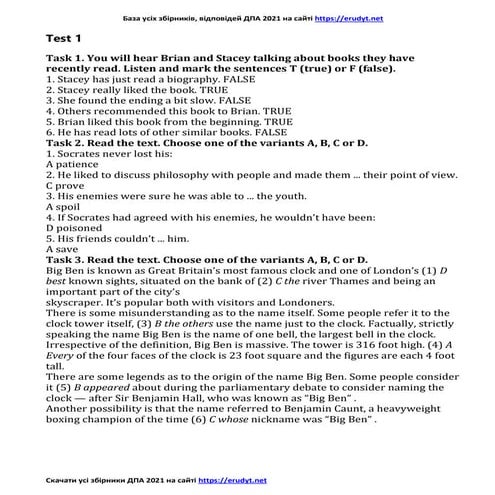 База усіх збірників, відповідей ДПА 2021 на сайті https://erudyt.net

Test 1

Task 1. You will hear Brian and Stacey talking about books they have recently read. Listen and mark the sentences T (true) or F (false).
1. Stacey has just read a biography. FALSE
2. Stacey really liked the book. TRUE
3. She found the ending a bit slow. FALSE
4. Others recommended this book to Brian. TRUE
5. Brian liked this book from the beginning. TRUE
6. He has read lots of other similar books. FALSE
Task 2. Read the text. Choose one of the variants A, B, C or D.
1. Socrates never lost his:
A patience
2. He liked to discuss philosophy with people and made them ... their point of view.
C prove
3. His enemies were sure he was able to ... the youth.
A spoil
4. If Socrates had agreed with his enemies, he wouldn't have been:
D poisoned
5. His friends couldn't ... him.
A save
Task 3. Read the text. Choose one of the variants A, B, C or D.
Big Ben is known as Great Britain's most famous clock and one of London's (1) D best known sights, situated on the bank of (2) C the river Thames and being an important part of the city's
skyscraper. It's popular both with visitors and Londoners.
There is some misunderstanding as to the name itself. Some people refer it to the clock tower itself, (3) B the others use the name just to the clock. Factually, strictly speaking the name Big Ben is the name of one bell, the largest bell in the clock. Irrespective of the definition, Big Ben is massive. The tower is 316 foot high. (4) A Every of the four faces of the clock is 23 foot square and the figures are each 4 foot tall.
There are some legends as to the origin of the name Big Ben. Some people consider it (5) B appeared about during the parliamentary debate to consider naming the clock — after Sir Benjamin Hall, who was known as "Big Ben" .
Another possibility is that the name referred to Benjamin Caunt, a heavyweight boxing champion of the time (6) C whose nickname was "Big Ben" .

Скачати усі збірники ДПА 2021 на сайті https://erudyt.net